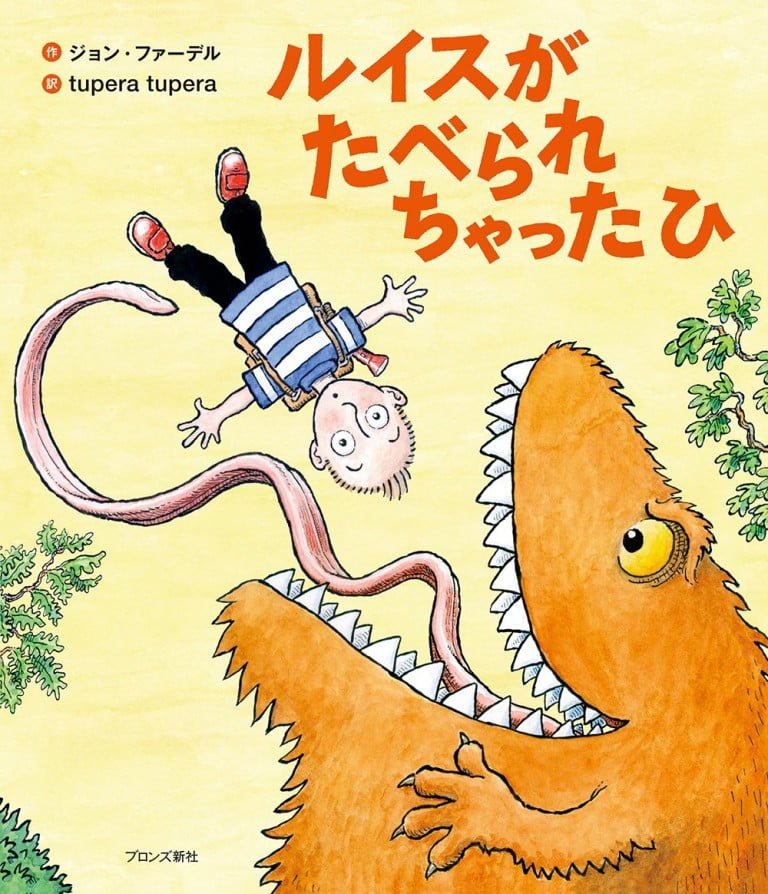 作 ジョン・ファーデル
訳 tupera tupera

ルイスが
たべられ
ちゃったひ

ブロンズ新社